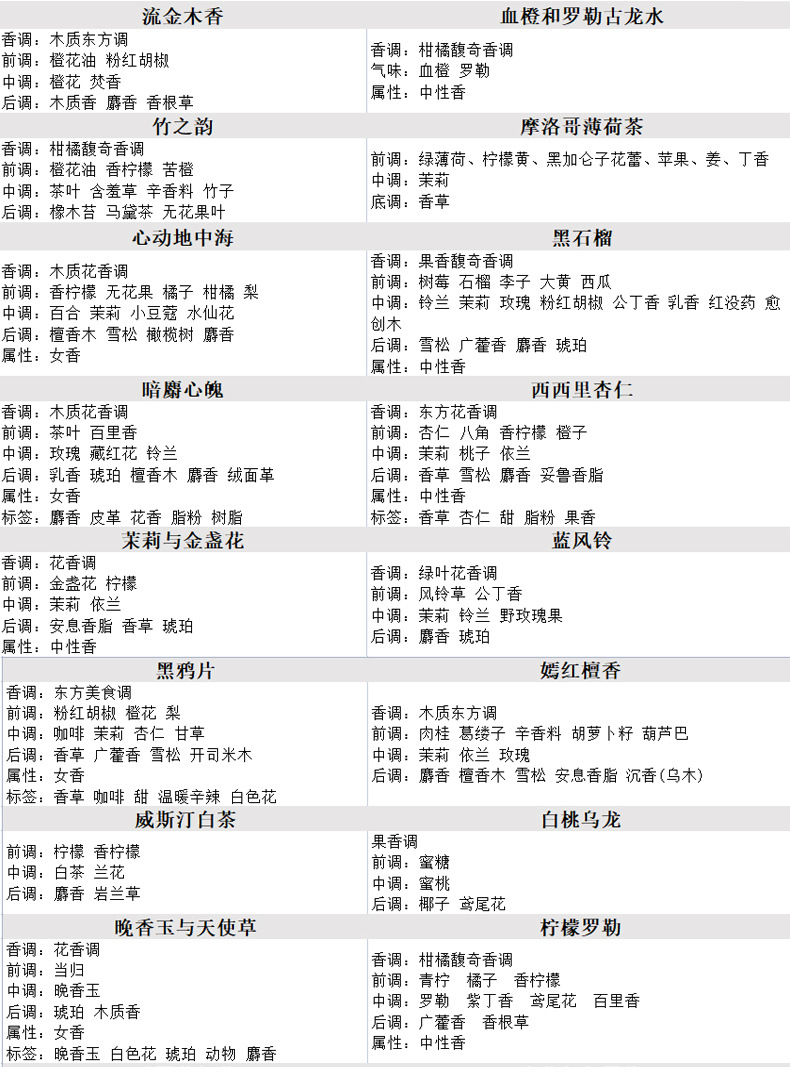 | 流金木香 | 血橙和罗勒古龙水 |
|---|---|
| 香调：木质东方调<br>前调：橙花油 粉红胡椒<br>中调：橙花 焚香<br>后调：木质香 麝香 香根草 | 香调：柑橘馥奇香调<br>气味：血橙 罗勒<br>属性：中性香 |
| **竹之韵** | **摩洛哥薄荷茶** |
| 香调：柑橘馥奇香调<br>前调：橙花油 香柠檬 苦橙<br>中调：茶叶 含羞草 辛香料 竹子<br>后调：橡木苔 马黛茶 无花果叶 | 前调：绿薄荷、柠檬黄、黑加仑子花蕾、苹果、姜、丁香<br>中调：茉莉<br>底调：香草 |
| **心动地中海** | **黑石榴** |
| 香调：木质花香调<br>前调：香柠檬 无花果 橘子 柑橘 梨<br>中调：百合 茉莉 小豆蔻 水仙花<br>后调：檀香木 雪松 橄榄树 麝香<br>属性：女香 | 香调：果香馥奇香调<br>前调：树莓 石榴 李子 大黄 西瓜<br>中调：铃兰 茉莉 玫瑰 粉红胡椒 公丁香 乳香 红没药 愈创木<br>后调：雪松 广藿香 麝香 琥珀<br>属性：中性香 |
| **暗麝心魄** | **西西里杏仁** |
| 香调：木质花香调<br>前调：茶叶 百里香<br>中调：玫瑰 藏红花 铃兰<br>后调：乳香 琥珀 檀香木 麝香 绒面革<br>属性：女香<br>标签：麝香 皮革 花香 脂粉 树脂 | 香调：东方花香调<br>前调：杏仁 八角 香柠檬 橙子<br>中调：茉莉 桃子 依兰<br>后调：香草 雪松 麝香 妥鲁香脂<br>属性：中性香<br>标签：香草 杏仁 甜 脂粉 果香 |
| **茉莉与金盏花** | **蓝风铃** |
| 香调：花香调<br>前调：金盏花 柠檬<br>中调：茉莉 依兰<br>后调：安息香脂 香草 琥珀<br>属性：中性香 | 香调：绿叶花香调<br>前调：风铃草 公丁香<br>中调：茉莉 铃兰 野玫瑰果<br>后调：麝香 琥珀 |
| **黑鸦片** | **嫣红檀香** |
| 香调：东方美食调<br>前调：粉红胡椒 橙花 梨<br>中调：咖啡 茉莉 杏仁 甘草<br>后调：香草 广藿香 雪松 开司米木<br>属性：女香<br>标签：香草 咖啡 甜 温暖辛辣 白色花 | 香调：木质东方调<br>前调：肉桂 葛缕子 辛香料 胡萝卜籽 葫芦巴<br>中调：茉莉 依兰 玫瑰<br>后调：麝香 檀香木 雪松 安息香脂 沉香(乌木) |
| **威斯汀白茶** | **白桃乌龙** |
| 前调：柠檬 香柠檬<br>中调：白茶 兰花<br>后调：麝香 岩兰草 | 果香调<br>前调：蜜糖<br>中调：蜜桃<br>后调：椰子 鸢尾花 |
| **晚香玉与天使草** | **柠檬罗勒** |
| 香调：花香调<br>前调：当归<br>中调：晚香玉<br>后调：琥珀 木质香<br>属性：女香<br>标签：晚香玉 白色花 琥珀 动物 麝香 | 香调：柑橘馥奇香调<br>前调：青柠 橘子 香柠檬<br>中调：罗勒 紫丁香 鸢尾花 百里香<br>后调：广藿香 香根草<br>属性：中性香 |